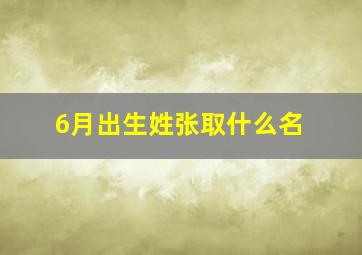 6月出生姓张取什么名